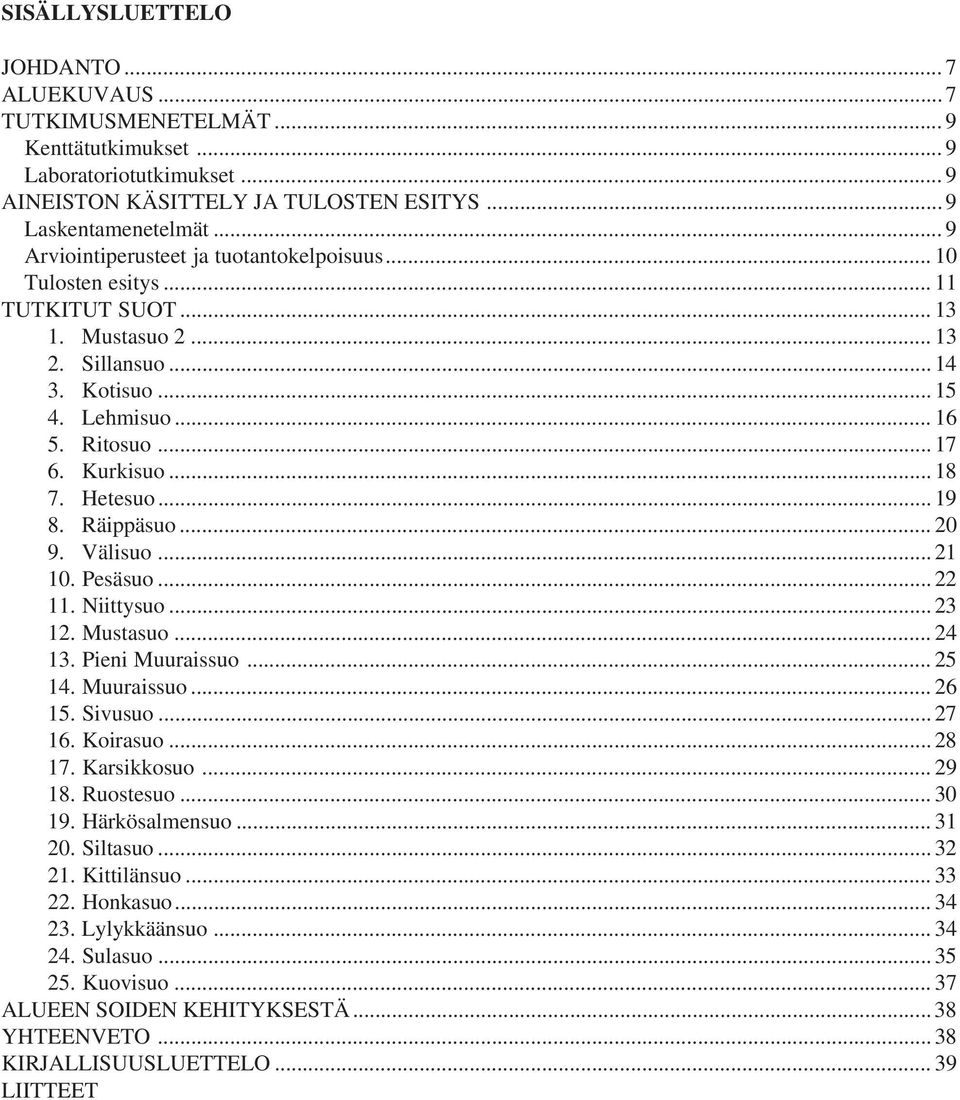 SISÄLLYSLUETTELO

JOHDANTO ... 7
ALUEKUVAUS ... 7
TUTKIMUSMENETELMÄT ... 9
Kenttätutkimukset ... 9
Laboratoriotutkimukset ... 9
AINEISTON KÄSITTELY JA TULOSTEN ESITYS ... 9
Laskentamenetelmät ... 9
Arviointiperusteet ja tuotantokelpoisuus ... 10
Tulosten esitys ... 11
TUTKITUT SUOT ... 13
1. Mustasuo 2 ... 13
2. Sillansuo ... 14
3. Kotisuo ... 15
4. Lehmisuo ... 16
5. Ritosuo ... 17
6. Kurkisuo ... 18
7. Hetesuo ... 19
8. Räippäsuo ... 20
9. Välisuo ... 21
10. Pesäsuo ... 22
11. Niittysuo ... 23
12. Mustasuo ... 24
13. Pieni Muuraissuo ... 25
14. Muuraissuo ... 26
15. Sivusuo ... 27
16. Koirasuo ... 28
17. Karsikkosuo ... 29
18. Ruostesuo ... 30
19. Härkösalmensuo ... 31
20. Siltasuo ... 32
21. Kittilänsuo ... 33
22. Honkasuo ... 34
23. Lylykkäänsuo ... 34
24. Sulasuo ... 35
25. Kuovisuo ... 37
ALUEEN SOIDEN KEHITYKSESTÄ ... 38
YHTEENVETO ... 38
KIRJALLISUUSLUETTELO ... 39
LIITTEET